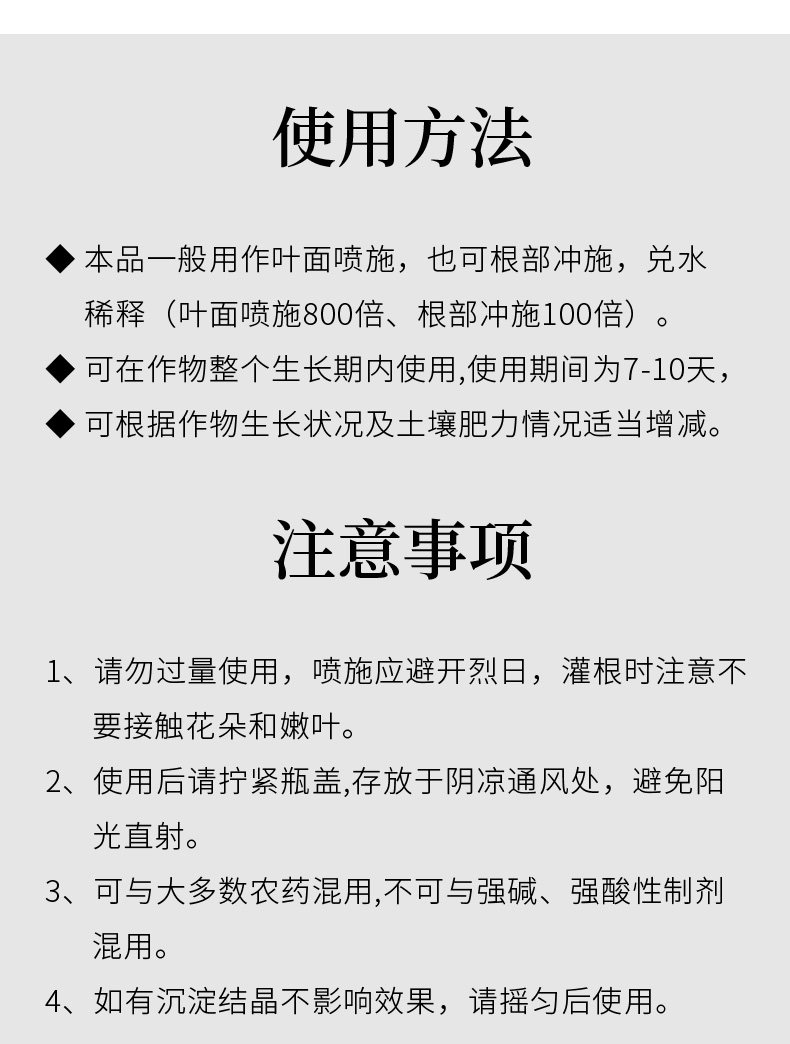 使用方法

◆ 本品一般用作叶面喷施，也可根部冲施，兑水稀释（叶面喷施800倍、根部冲施100倍）。

◆ 可在作物整个生长期内使用,使用期间为7-10天，

◆ 可根据作物生长状况及土壤肥力情况适当增减。

注意事项

1、请勿过量使用，喷施应避开烈日，灌根时注意不要接触花朵和嫩叶。

2、使用后请拧紧瓶盖,存放于阴凉通风处，避免阳光直射。

3、可与大多数农药混用,不可与强碱、强酸性制剂混用。

4、如有沉淀结晶不影响效果，请摇匀后使用。